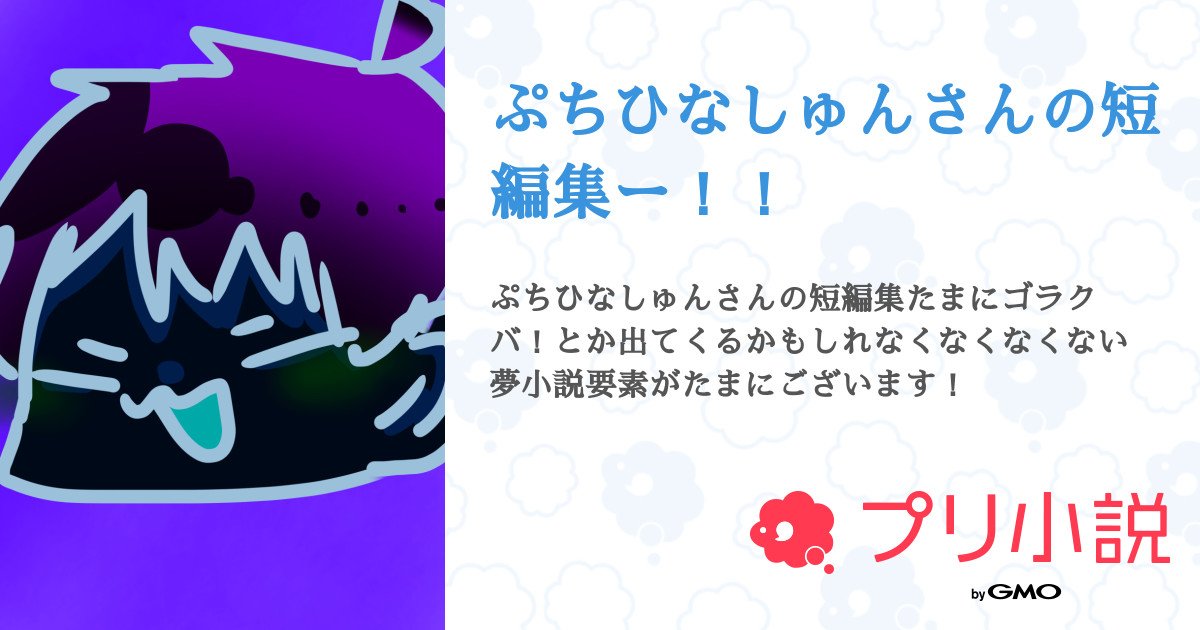 ぷちひなしゅんさんの短編集ー！！

ぷちひなしゅんさんの短編集たまにゴラクバ！とか出てくるかもしれなくなくなくない夢小説要素がたまにございます！

プリ小説

by GMO